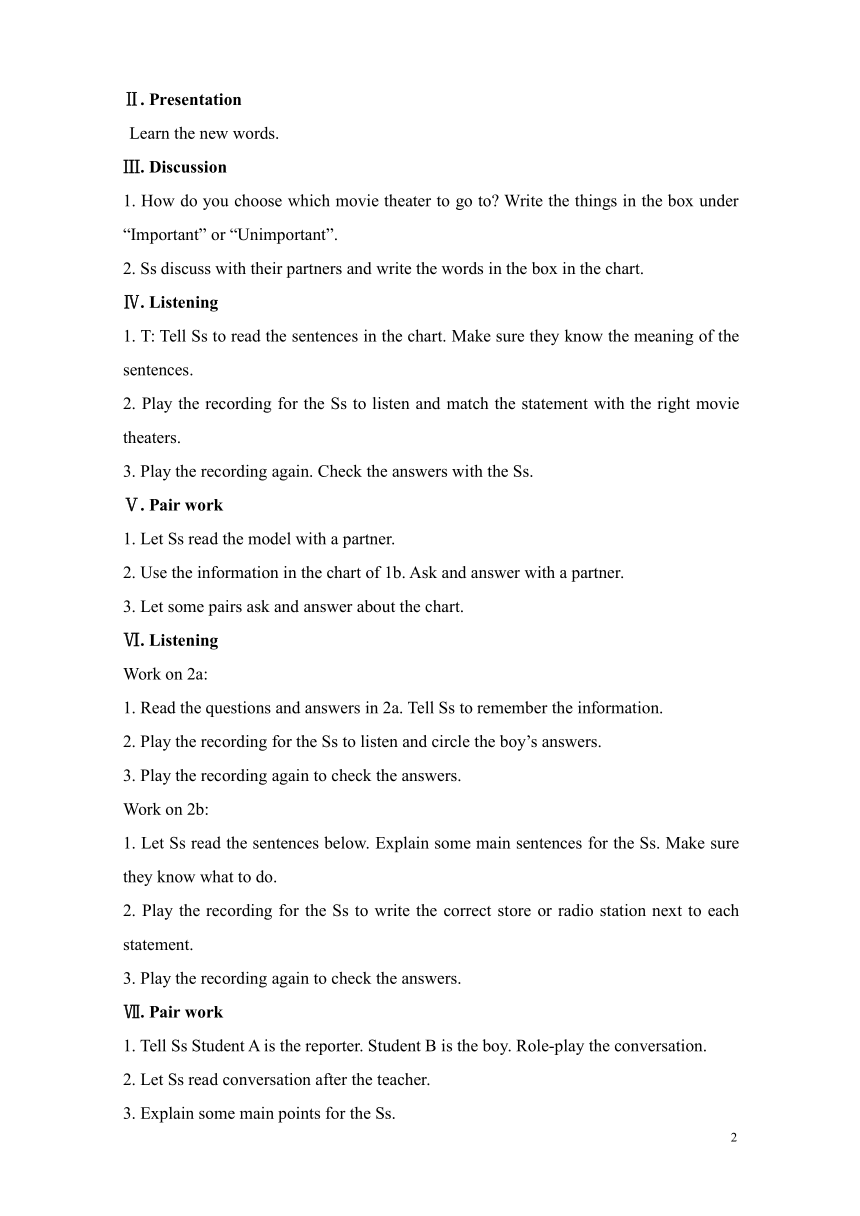 Ⅱ. Presentation

Learn the new words.

Ⅲ. Discussion

1. How do you choose which movie theater to go to? Write the things in the box under “Important” or “Unimportant”.

2. Ss discuss with their partners and write the words in the box in the chart.

Ⅳ. Listening

1. T: Tell Ss to read the sentences in the chart. Make sure they know the meaning of the sentences.

2. Play the recording for the Ss to listen and match the statement with the right movie theaters.

3. Play the recording again. Check the answers with the Ss.

Ⅴ. Pair work

1. Let Ss read the model with a partner.

2. Use the information in the chart of 1b. Ask and answer with a partner.

3. Let some pairs ask and answer about the chart.

Ⅵ. Listening

Work on 2a:

1. Read the questions and answers in 2a. Tell Ss to remember the information.

2. Play the recording for the Ss to listen and circle the boy’s answers.

3. Play the recording again to check the answers.

Work on 2b:

1. Let Ss read the sentences below. Explain some main sentences for the Ss. Make sure they know what to do.

2. Play the recording for the Ss to write the correct store or radio station next to each statement.

3. Play the recording again to check the answers.

Ⅶ. Pair work

1. Tell Ss Student A is the reporter. Student B is the boy. Role-play the conversation.

2. Let Ss read conversation after the teacher.

3. Explain some main points for the Ss.

2